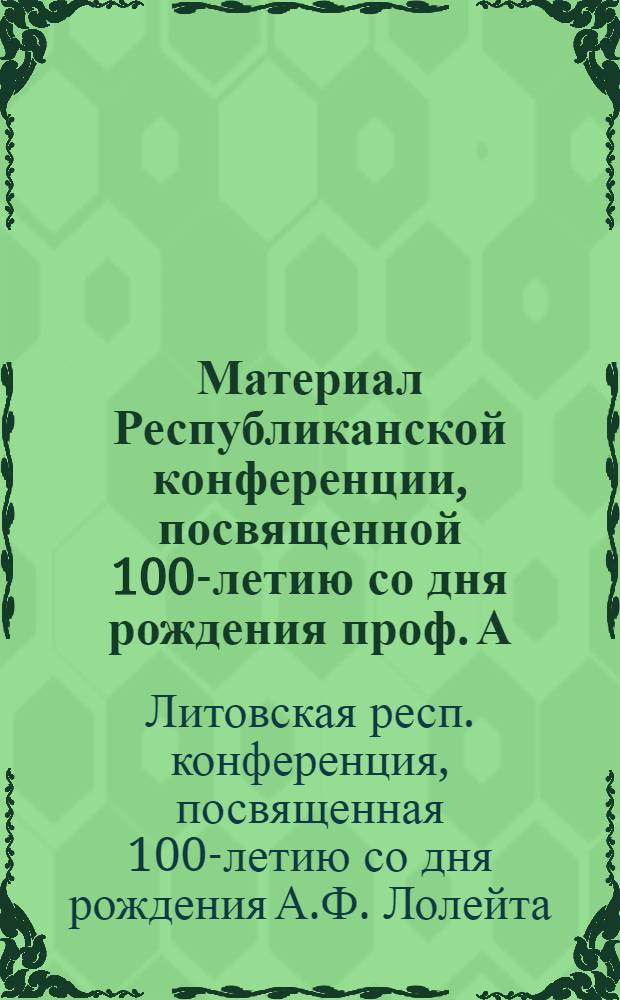 Материал Республиканской конференции, посвященной 100-летию со дня рождения проф. А

Литовская респ. конференция, посвященная 100-летию со дня рождения А.Ф. Лолейта